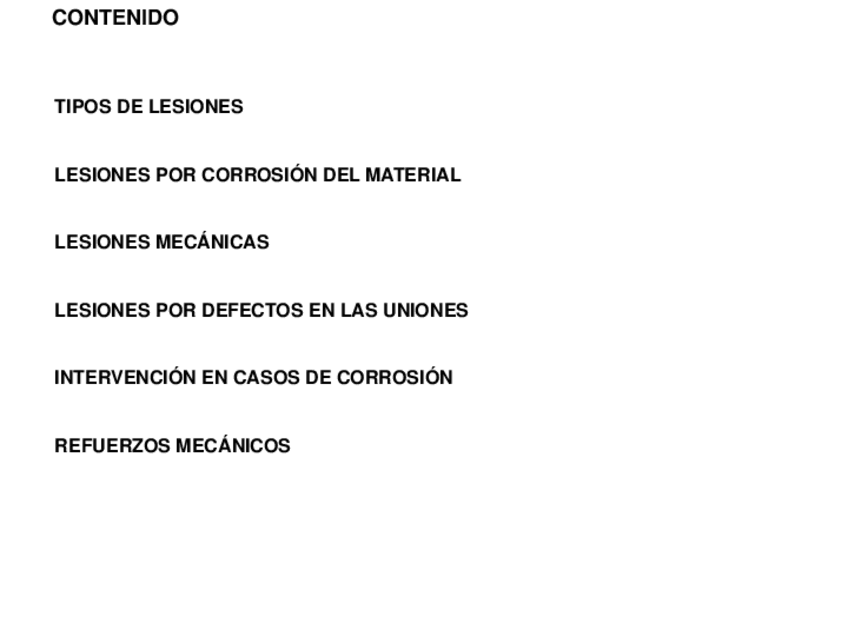 CONTENIDO

TIPOS DE LESIONES

LESIONES POR CORROSIÓN DEL MATERIAL

LESIONES MECÁNICAS

LESIONES POR DEFECTOS EN LAS UNIONES

INTERVENCIÓN EN CASOS DE CORROSIÓN

REFUERZOS MECÁNICOS